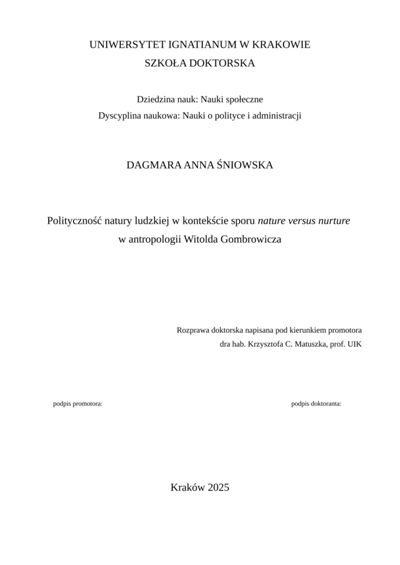 UNIWERSYTET IGNATIANUM W KRAKOWIE
SZKOŁA DOKTORSKA

Dziedzina nauk: Nauki społeczne
Dyscyplina naukowa: Nauki o polityce i administracji

DAGMARA ANNA ŚNIOWSKA

Polityczność natury ludzkiej w kontekście sporu nature versus nurture w antropologii Witolda Gombrowicza

Rozprawa doktorska napisana pod kierunkiem promotora
dra hab. Krzysztofa C. Matuszka, prof. UIK

podpis promotora:

podpis doktoranta:

Kraków 2025